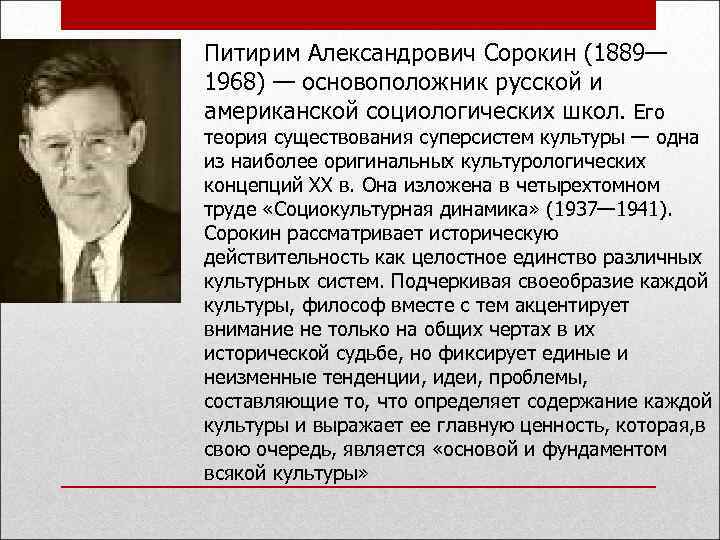 Питирим Александрович Сорокин (1889—1968) — основоположник русской и американской социологических школ. Его теория существования суперсистем культуры — одна из наиболее оригинальных культурологических концепций XX в. Она изложена в четырехтомном труде «Социокультурная динамика» (1937—1941). Сорокин рассматривает историческую действительность как целостное единство различных культурных систем. Подчеркивая своеобразие каждой культуры, философ вместе с тем акцентирует внимание не только на общих чертах в их исторической судьбе, но фиксирует единые и неизменные тенденции, идеи, проблемы, составляющие то, что определяет содержание каждой культуры и выражает ее главную ценность, которая,в свою очередь, является «основой и фундаментом всякой культуры»